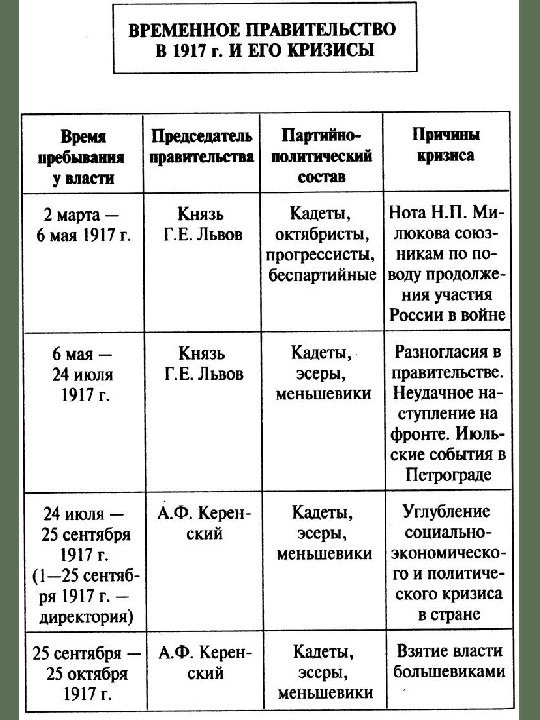 ВРЕМЕННОЕ ПРАВИТЕЛЬСТВО В 1917 г. И ЕГО КРИЗИСЫ

| Время пребывания у власти | Председатель правительства | Партийно-политический состав | Причины кризиса |
|---|---|---|---|
| 2 марта — 6 мая 1917 г. | Князь Г.Е. Львов | Кадеты, октябристы, прогрессисты, беспартийные | Нота Н.П. Милюкова союзникам по поводу продолжения участия России в войне |
| 6 мая — 24 июля 1917 г. | Князь Г.Е. Львов | Кадеты, эсеры, меньшевики | Разногласия в правительстве. Неудачное наступление на фронте. Июльские события в Петрограде |
| 24 июля — 25 сентября 1917 г. (1—25 сентября 1917 г. — директория) | А.Ф. Керенский | Кадеты, эсеры, меньшевики | Углубление социально-экономического и политического кризиса в стране |
| 25 сентября — 25 октября 1917 г. | А.Ф. Керенский | Кадеты, эсеры, меньшевики | Взятие власти большевиками |